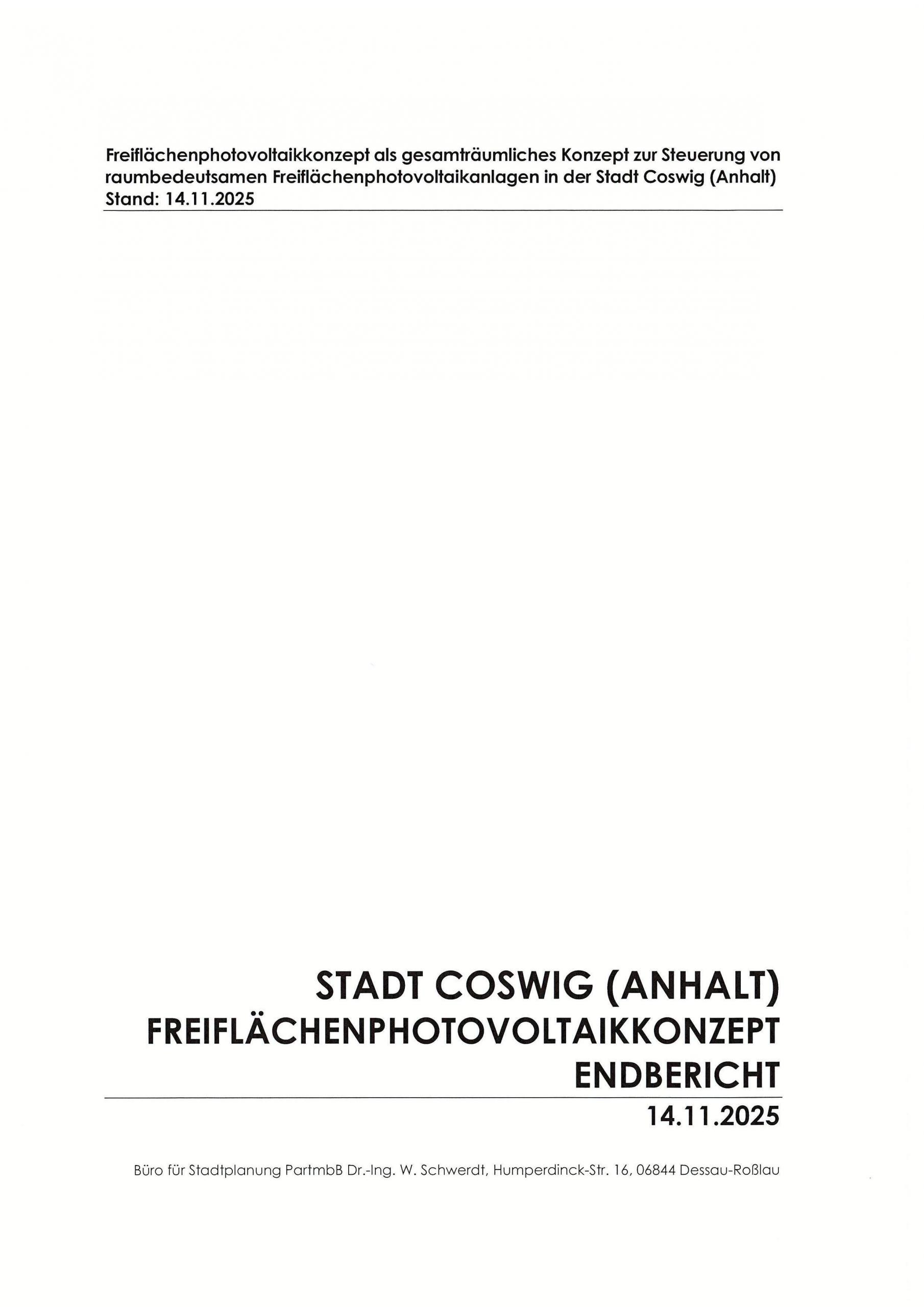 Freiflächenphotovoltaikkonzept als gesamträumliches Konzept zur Steuerung von raumbedeutsamen Freiflächenphotovoltaikanlagen in der Stadt Coswig (Anhalt)
Stand: 14.11.2025

STADT COSWIG (ANHALT)
FREIFLÄCHENPHOTOVOLTAIKKONZEPT
ENDBERICHT

14.11.2025

Büro für Stadtplanung PartmbB Dr.-Ing. W. Schwerdt, Humperdinck-Str. 16, 06844 Dessau-Roßlau